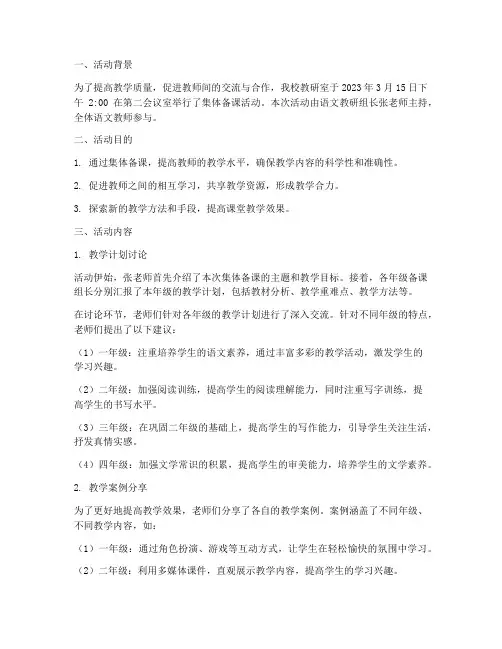 一、活动背景

为了提高教学质量，促进教师间的交流与合作，我校教研室于 2023 年 3 月 15 日下午 2:00 在第二会议室举行了集体备课活动。本次活动由语文教研组长张老师主持，全体语文教师参与。

二、活动目的

1. 通过集体备课，提高教师的教学水平，确保教学内容的科学性和准确性。

2. 促进教师之间的相互学习，共享教学资源，形成教学合力。

3. 探索新的教学方法和手段，提高课堂教学效果。

三、活动内容

1. 教学计划讨论

活动伊始，张老师首先介绍了本次集体备课的主题和教学目标。接着，各年级备课组长分别汇报了本年级的教学计划，包括教材分析、教学重难点、教学方法等。

在讨论环节，老师们针对各年级的教学计划进行了深入交流。针对不同年级的特点，老师们提出了以下建议：

（1）一年级：注重培养学生的语文素养，通过丰富多彩的教学活动，激发学生的学习兴趣。

（2）二年级：加强阅读训练，提高学生的阅读理解能力，同时注重写字训练，提高学生的书写水平。

（3）三年级：在巩固二年级的基础上，提高学生的写作能力，引导学生关注生活，抒发真情实感。

（4）四年级：加强文学常识的积累，提高学生的审美能力，培养学生的文学素养。

2. 教学案例分享

为了更好地提高教学效果，老师们分享了各自的教学案例。案例涵盖了不同年级、不同教学内容，如：

（1）一年级：通过角色扮演、游戏等互动方式，让学生在轻松愉快的氛围中学习。

（2）二年级：利用多媒体课件，直观展示教学内容，提高学生的学习兴趣。